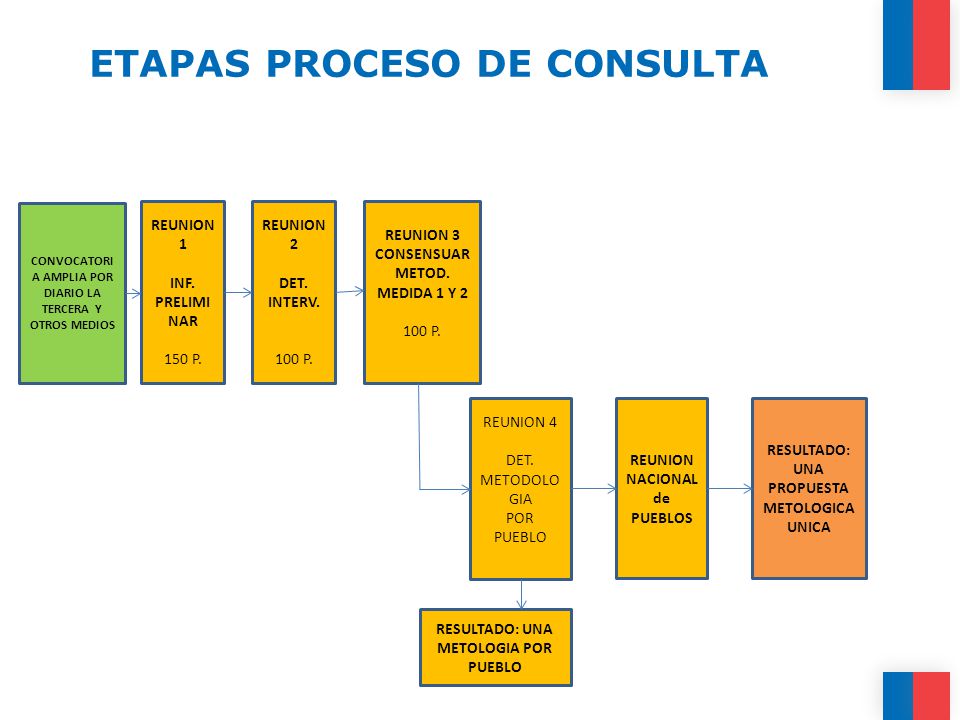 ETAPAS PROCESO DE CONSULTA

CONVOCATORIA AMPLIA POR DIARIO LA TERCERA Y OTROS MEDIOS

REUNION 1

INF. PRELIMINAR

150 P.

REUNION 2

DET. INTERV.

100 P.

REUNION 3 CONSENSUAR METOD. MEDIDA 1 Y 2

100 P.

REUNION 4

DET. METODOLOGIA POR PUEBLO

REUNION NACIONAL de PUEBLOS

RESULTADO: UNA PROPUESTA METOLOGICA UNICA

RESULTADO: UNA METOLOGIA POR PUEBLO